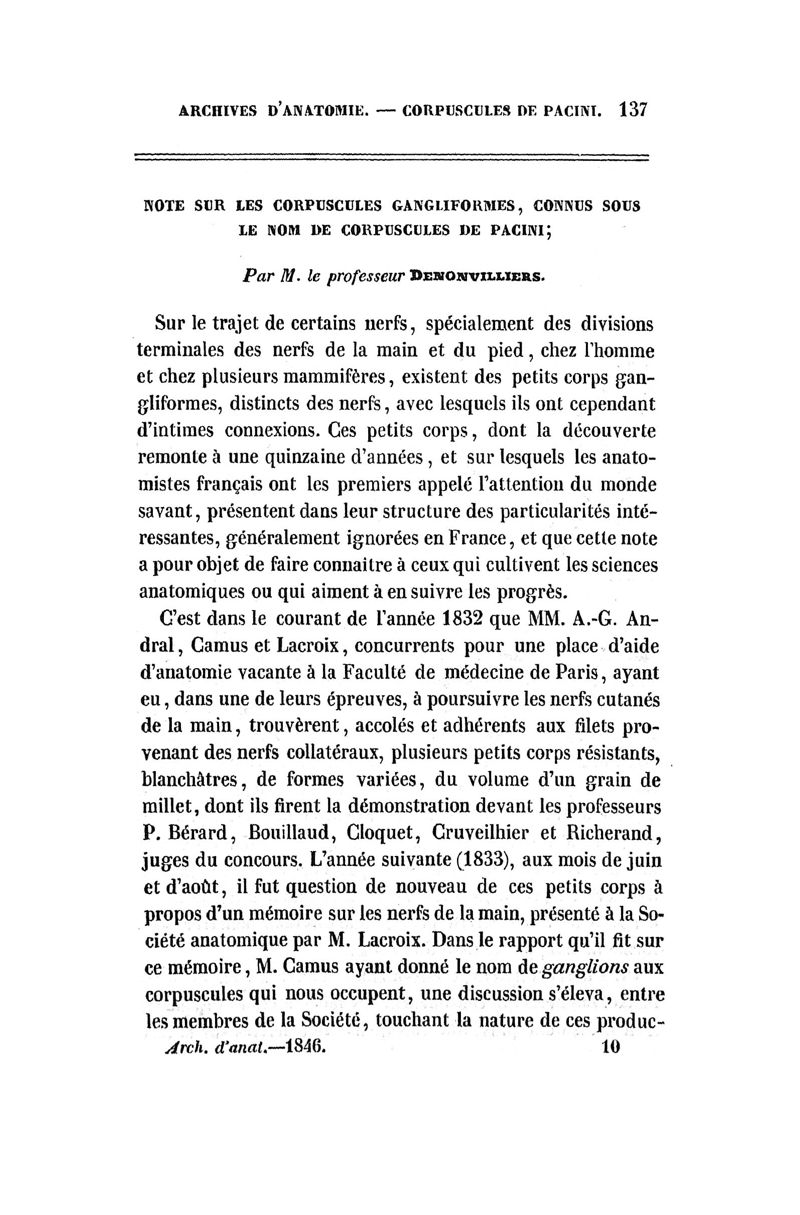 ARCHIVES D'ANATOMIE. — CORPUSCULES DE PACINI. 137

NOTE SUR LES CORPUSCULES GANGLIFORMES, CONNUS SOUS LE NOM DE CORPUSCULES DE PACINI;

Par M. le professeur DENONVILLIERS.

Sur le trajet de certains nerfs, spécialement des divisions terminales des nerfs de la main et du pied, chez l'homme et chez plusieurs mammifères, existent des petits corps gangliformes, distincts des nerfs, avec lesquels ils ont cependant d'intimes connexions. Ces petits corps, dont la découverte remonte à une quinzaine d'années, et sur lesquels les anatomistes français ont les premiers appelé l'attention du monde savant, présentent dans leur structure des particularités intéressantes, généralement ignorées en France, et que cette note a pour objet de faire connaître à ceux qui cultivent les sciences anatomiques ou qui aiment à en suivre les progrès.

C'est dans le courant de l'année 1832 que MM. A.-G. Andral, Camus et Lacroix, concurrents pour une place d'aide d'anatomie vacante à la Faculté de médecine de Paris, ayant eu, dans une de leurs épreuves, à poursuivre les nerfs cutanés de la main, trouvèrent, accolés et adhérents aux filets provenant des nerfs collatéraux, plusieurs petits corps résistants, blanchâtres, de formes variées, du volume d'un grain de millet, dont ils firent la démonstration devant les professeurs P. Bérard, Bouillaud, Cloquet, Cruveilhier et Richerand, juges du concours. L'année suivante (1833), aux mois de juin et d'août, il fut question de nouveau de ces petits corps à propos d'un mémoire sur les nerfs de la main, présenté à la Société anatomique par M. Lacroix. Dans le rapport qu'il fit sur ce mémoire, M. Camus ayant donné le nom de ganglions aux corpuscules qui nous occupent, une discussion s'éleva, entre les membres de la Société, touchant la nature de ces produc-

Arch. d'anat.—1846. 10